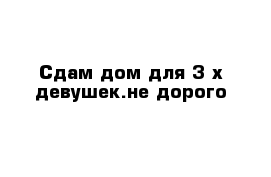 Сдам дом для 3 х девушек.не дорого